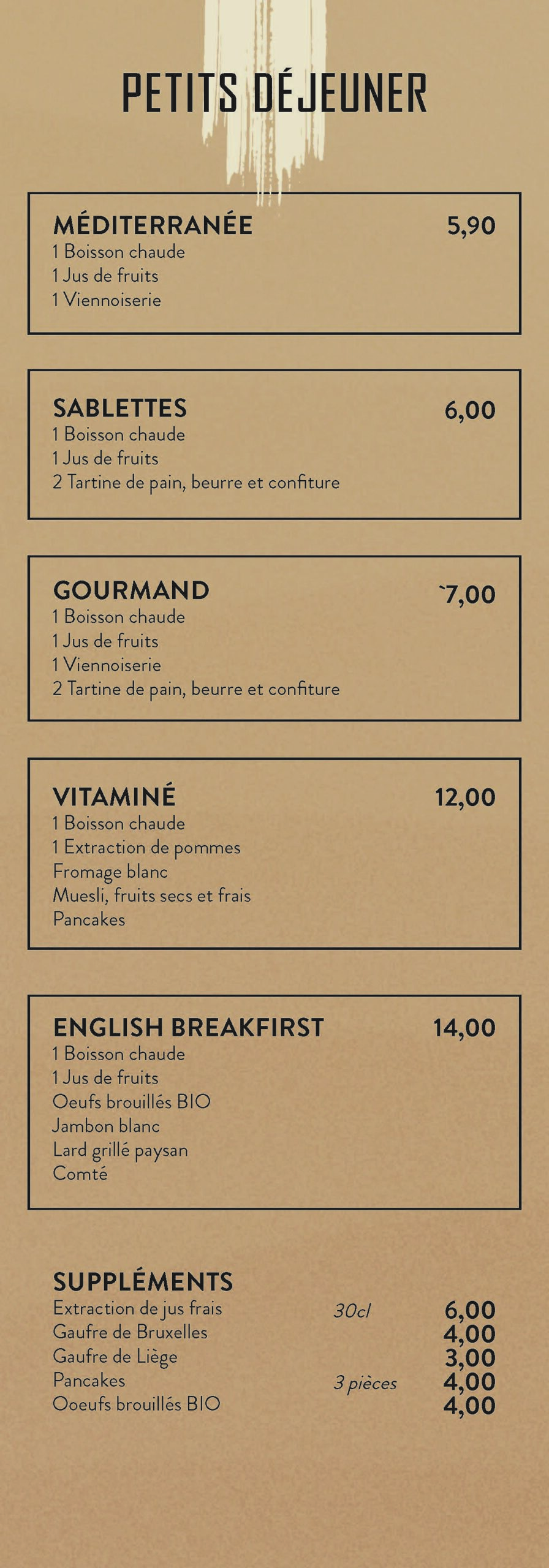 PETITS DÉJEUNER

MÉDITERRANÉE 5,90
1 Boisson chaude
1 Jus de fruits
1 Viennoiserie

SABLETTES 6,00
1 Boisson chaude
1 Jus de fruits
2 Tartine de pain, beurre et confiture

GOURMAND `7,00
1 Boisson chaude
1 Jus de fruits
1 Viennoiserie
2 Tartine de pain, beurre et confiture

VITAMINÉ 12,00
1 Boisson chaude
1 Extraction de pommes
Fromage blanc
Muesli, fruits secs et frais
Pancakes

ENGLISH BREAKFIRST 14,00
1 Boisson chaude
1 Jus de fruits
Oeufs brouillés BIO
Jambon blanc
Lard grillé paysan
Comté

SUPPLÉMENTS
Extraction de jus frais 30cl 6,00
Gaufre de Bruxelles 4,00
Gaufre de Liège 3,00
Pancakes 3 pièces 4,00
Ooeufs brouillés BIO 4,00